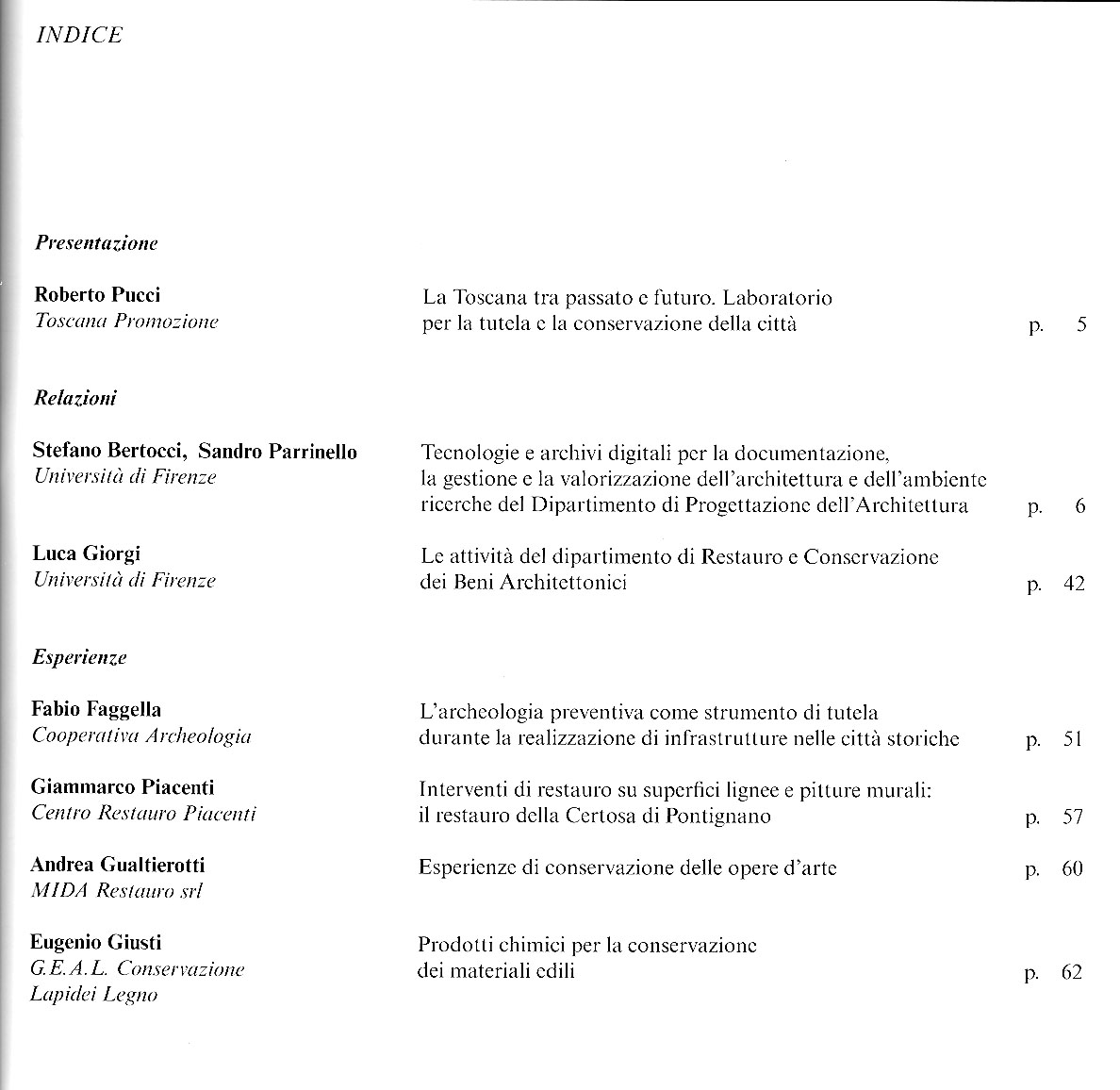 INDICE

Presentazione

Roberto Pucci
Toscana Promozione

La Toscana tra passato e futuro. Laboratorio per la tutela e la conservazione della città p. 5

Relazioni

Stefano Bertocci, Sandro Parrinello
Università di Firenze

Tecnologie e archivi digitali per la documentazione, la gestione e la valorizzazione dell'architettura e dell'ambiente ricerche del Dipartimento di Progettazione dell'Architettura p. 6

Luca Giorgi
Università di Firenze

Le attività del dipartimento di Restauro e Conservazione dei Beni Architettonici p. 42

Esperienze

Fabio Faggella
Cooperativa Archeologia

L'archeologia preventiva come strumento di tutela durante la realizzazione di infrastrutture nelle città storiche p. 51

Giammarco Piacenti
Centro Restauro Piacenti

Interventi di restauro su superfici lignee e pitture murali: il restauro della Certosa di Pontignano p. 57

Andrea Gualtierotti
MIDA Restauro srl

Esperienze di conservazione delle opere d'arte p. 60

Eugenio Giusti
G.E.A.L. Conservazione Lapidei Legno

Prodotti chimici per la conservazione dei materiali edili p. 62